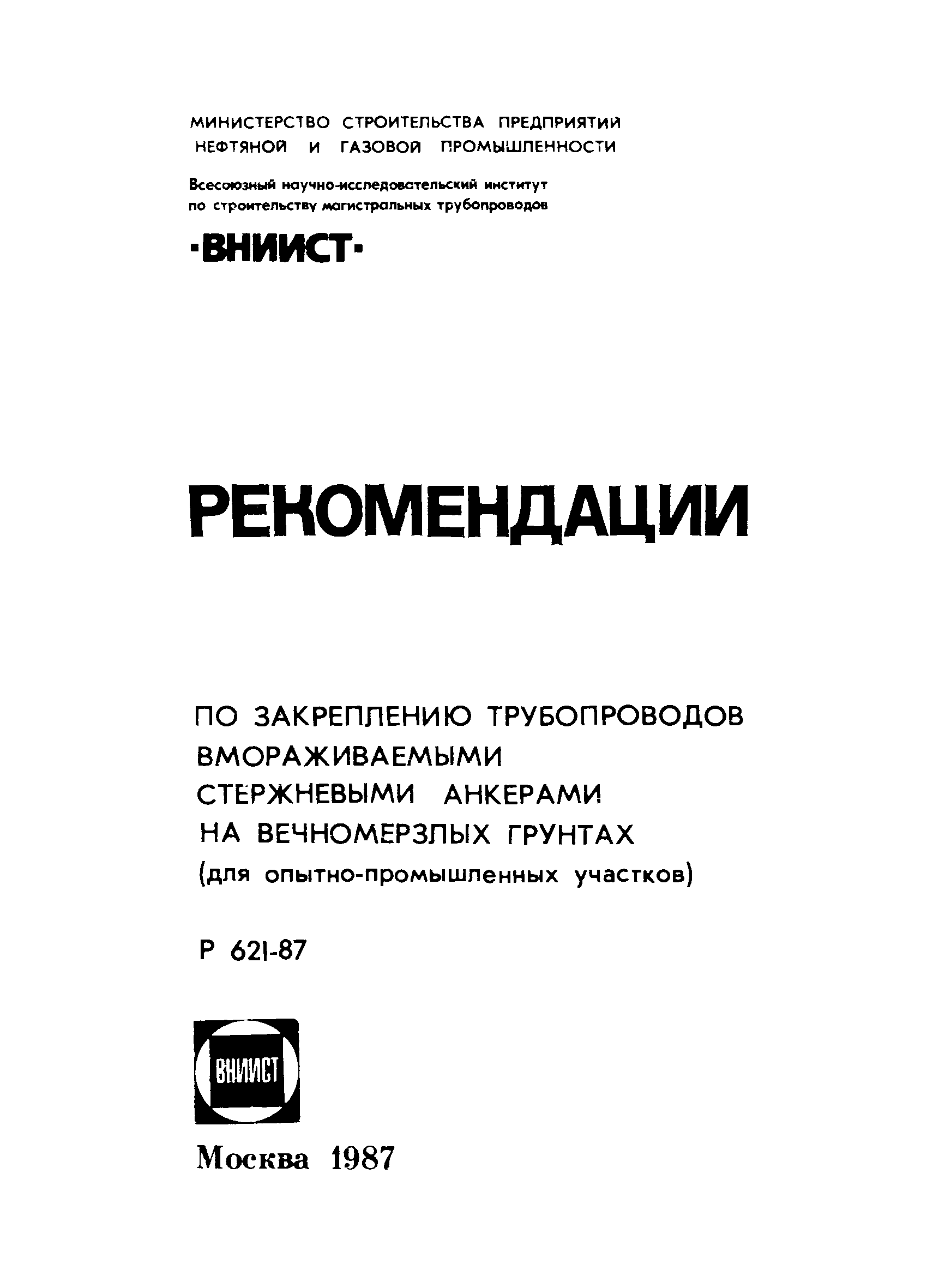 МИНИСТЕРСТВО СТРОИТЕЛЬСТВА ПРЕДПРИЯТИЙ НЕФТЯНОЙ И ГАЗОВОЙ ПРОМЫШЛЕННОСТИ

Всесоюзный научно-исследовательский институт по строительству магистральных трубопроводов

·ВНИИСТ·

РЕКОМЕНДАЦИИ

ПО ЗАКРЕПЛЕНИЮ ТРУБОПРОВОДОВ ВМОРАЖИВАЕМЫМИ СТЕРЖНЕВЫМИ АНКЕРАМИ НА ВЕЧНОМЕРЗЛЫХ ГРУНТАХ
(для опытно-промышленных участков)

Р 621-87

ВНИИСТ

Москва 1987